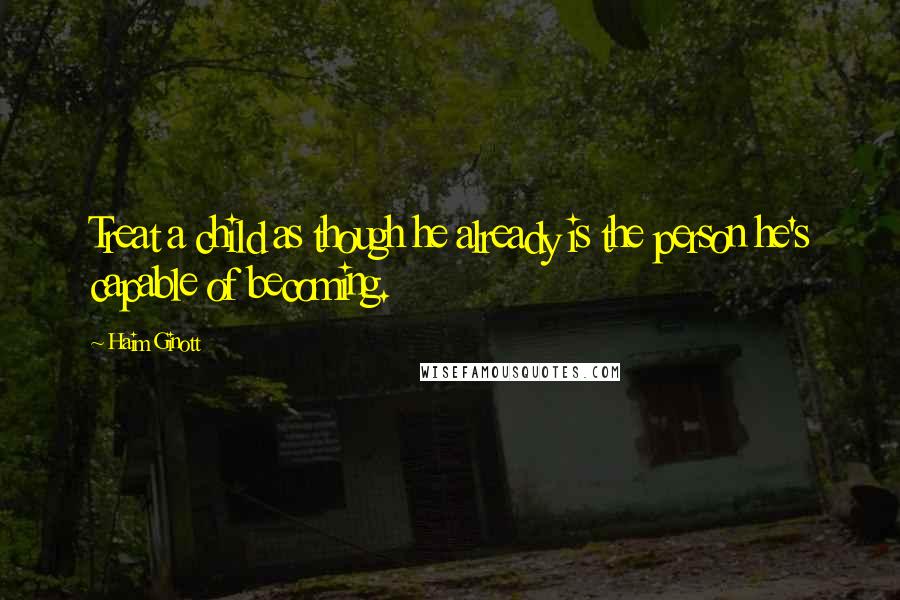 Treat a child as though he already is the person he's capable of becoming.

~ Haim Ginott

WISEFAMOUSQUOTES.COM